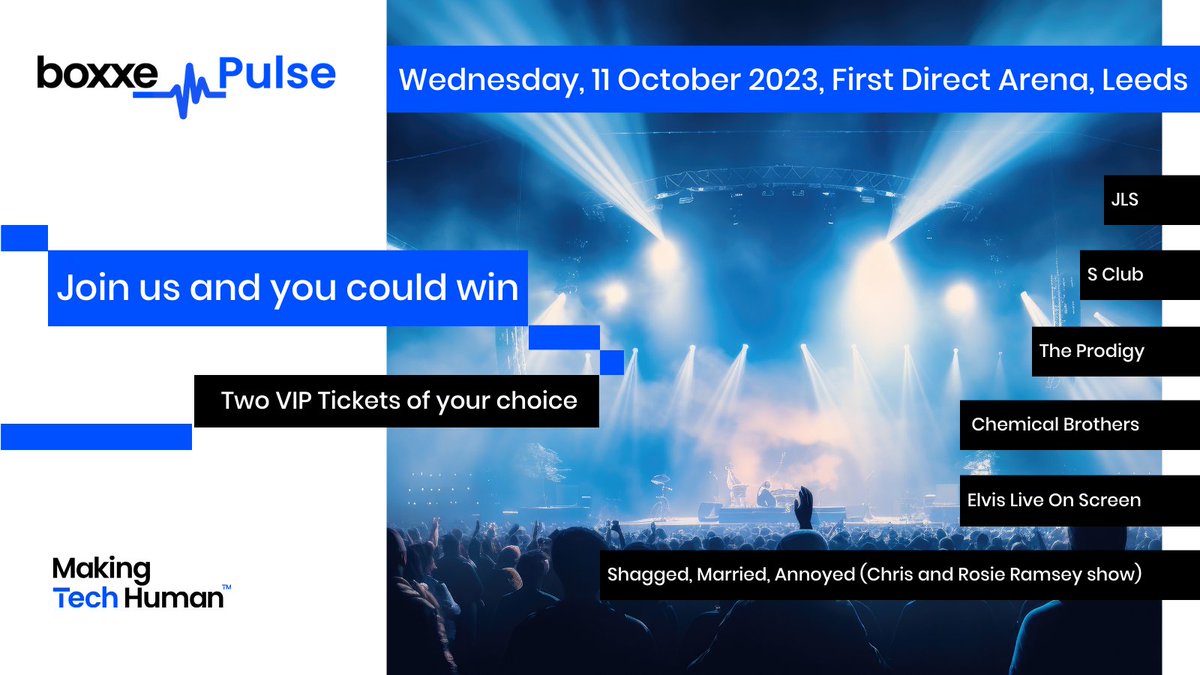 boxxe Pulse

Wednesday, 11 October 2023, First Direct Arena, Leeds

Join us and you could win

Two VIP Tickets of your choice

JLS

S Club

The Prodigy

Chemical Brothers

Elvis Live On Screen

Shagged, Married, Annoyed (Chris and Rosie Ramsey show)

Making Tech Human™